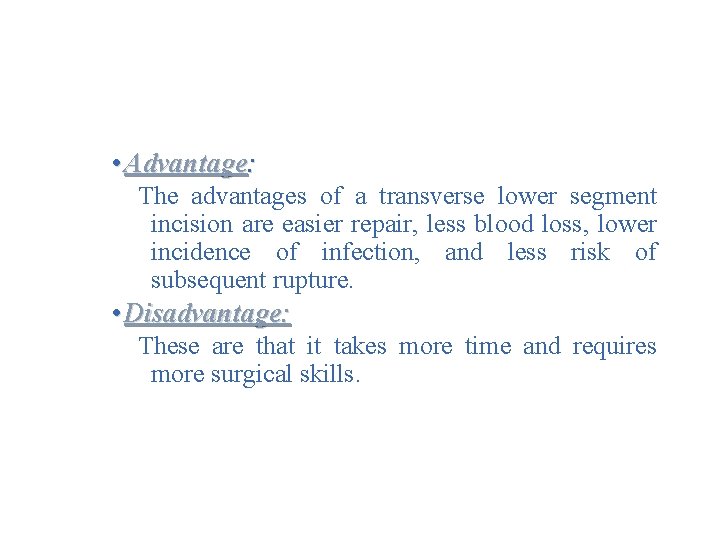 • Advantage:

The advantages of a transverse lower segment incision are easier repair, less blood loss, lower incidence of infection, and less risk of subsequent rupture.

• Disadvantage:

These are that it takes more time and requires more surgical skills.